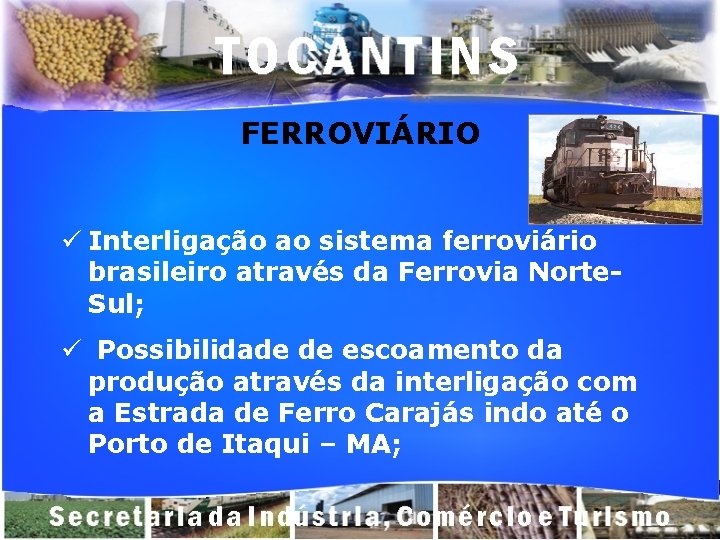 TOCANTINS

FERROVIÁRIO

✓ Interligação ao sistema ferroviário brasileiro através da Ferrovia Norte-Sul;

✓ Possibilidade de escoamento da produção através da interligação com a Estrada de Ferro Carajás indo até o Porto de Itaqui – MA;

Secretaria da Indústria, Comércio e Turismo